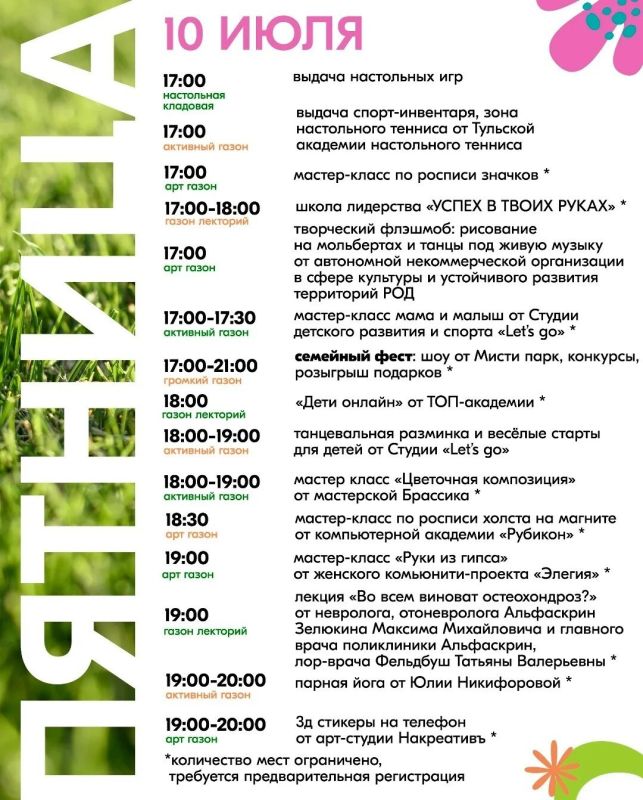 ПЯТНИЦА

10 ИЮЛЯ

17:00
настольная кладовая
выдача настольных игр

17:00
активный газон
выдача спорт-инвентаря, зона настольного тенниса от Тульской академии настольного тенниса

17:00
арт газон
мастер-класс по росписи значков *

17:00-18:00
газон лекторий
школа лидерства «УСПЕХ В ТВОИХ РУКАХ» *

17:00
арт газон
творческий флэшмоб: рисование на мольбертах и танцы под живую музыку от автономной некоммерческой организации в сфере культуры и устойчивого развития территорий РОД

17:00-17:30
активный газон
мастер-класс мама и малыш от Студии детского развития и спорта «Let's go» *

17:00-21:00
громкий газон
семейный фест: шоу от Мисти парк, конкурсы, розыгрыш подарков *

18:00
газон лекторий
«Дети онлайн» от ТОП-академии *

18:00-19:00
активный газон
танцевальная разминка и весёлые старты для детей от Студии «Let's go»

18:00-19:00
активный газон
мастер класс «Цветочная композиция» от мастерской Брассика *

18:30
арт газон
мастер-класс по росписи холста на магните от компьютерной академии «Рубикон» *

19:00
арт газон
мастер-класс «Руки из гипса» от женского комьюнити-проекта «Элегия» *

19:00
газон лекторий
лекция «Во всем виноват остеохондроз?» от невролога, отоневролога Альфаскрин Зелюкина Максима Михайловича и главного врача поликлиники Альфаскрин, лор-врача Фельдбуш Татьяны Валерьевны *

19:00-20:00
активный газон
парная йога от Юлии Никифоровой *

19:00-20:00
арт газон
3д стикеры на телефон от арт-студии Накреативъ *

*количество мест ограничено, требуется предварительная регистрация